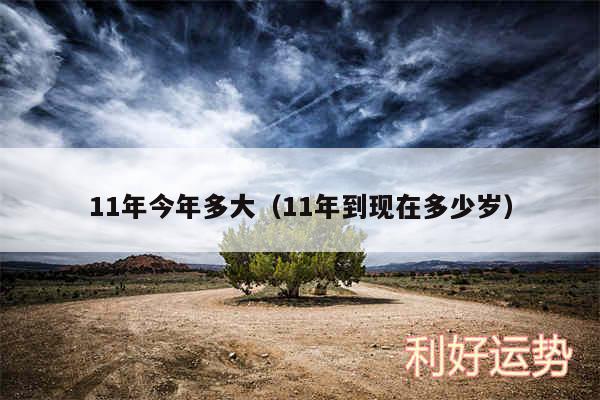 11年今年多大（11年到现在多少岁）

利好运势